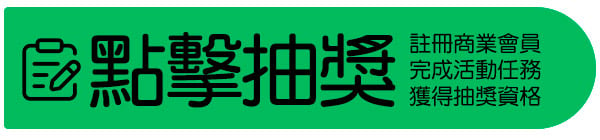 點擊抽獎

註冊商業會員
完成活動任務
獲得抽獎資格